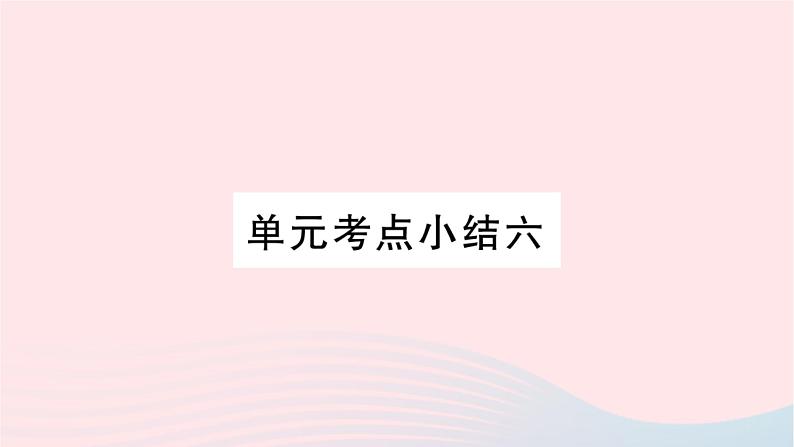 单元考点小结六